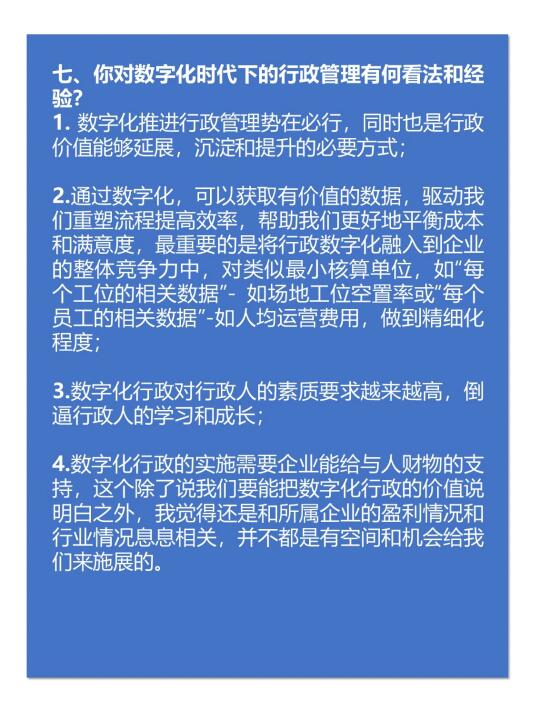 七、你对数字化时代下的行政管理有何看法和经验?
1. 数字化推进行政管理势在必行，同时也是行政价值能够延展，沉淀和提升的必要方式；

2.通过数字化，可以获取有价值的数据，驱动我们重塑流程提高效率，帮助我们更好地平衡成本和满意度，最重要的是将行政数字化融入到企业的整体竞争力中，对类似最小核算单位，如“每个工位的相关数据”- 如场地工位空置率或“每个员工的相关数据”-如人均运营费用，做到精细化程度；

3.数字化行政对行政人的素质要求越来越高，倒逼行政人的学习和成长；

4.数字化行政的实施需要企业能给与人财物的支持，这个除了说我们要能把数字化行政的价值说明白之外，我觉得还是和所属企业的盈利情况和行业情况息息相关，并不都是有空间和机会给我们来施展的。